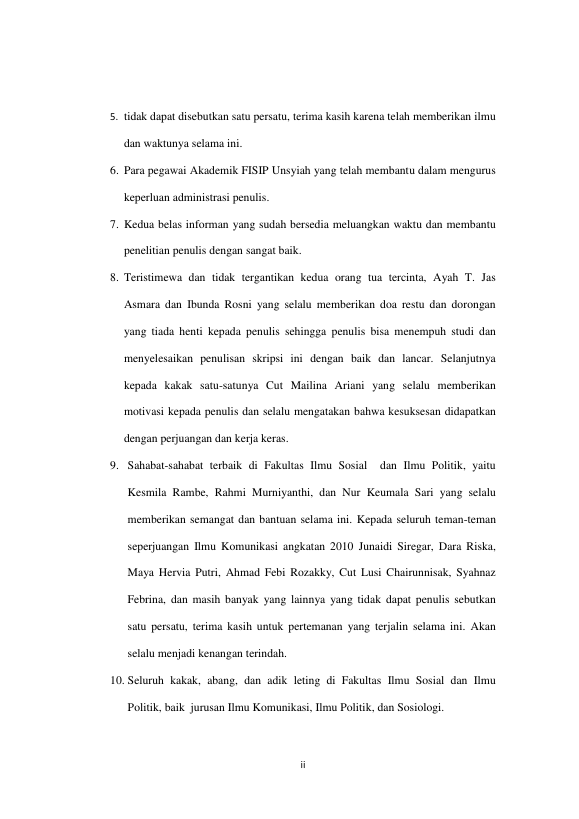 5. tidak dapat disebutkan satu persatu, terima kasih karena telah memberikan ilmu dan waktunya selama ini.

6. Para pegawai Akademik FISIP Unsyiah yang telah membantu dalam mengurus keperluan administrasi penulis.

7. Kedua belas informan yang sudah bersedia meluangkan waktu dan membantu penelitian penulis dengan sangat baik.

8. Teristimewa dan tidak tergantikan kedua orang tua tercinta, Ayah T. Jas Asmara dan Ibunda Rosni yang selalu memberikan doa restu dan dorongan yang tiada henti kepada penulis sehingga penulis bisa menempuh studi dan menyelesaikan penulisan skripsi ini dengan baik dan lancar. Selanjutnya kepada kakak satu-satunya Cut Mailina Ariani yang selalu memberikan motivasi kepada penulis dan selalu mengatakan bahwa kesuksesan didapatkan dengan perjuangan dan kerja keras.

9. Sahabat-sahabat terbaik di Fakultas Ilmu Sosial dan Ilmu Politik, yaitu Kesmila Rambe, Rahmi Murniyanthi, dan Nur Keumala Sari yang selalu memberikan semangat dan bantuan selama ini. Kepada seluruh teman-teman seperjuangan Ilmu Komunikasi angkatan 2010 Junaidi Siregar, Dara Riska, Maya Hervia Putri, Ahmad Febi Rozakky, Cut Lusi Chairunnisak, Syahnaz Febrina, dan masih banyak yang lainnya yang tidak dapat penulis sebutkan satu persatu, terima kasih untuk pertemanan yang terjalin selama ini. Akan selalu menjadi kenangan terindah.

10. Seluruh kakak, abang, dan adik leting di Fakultas Ilmu Sosial dan Ilmu Politik, baik jurusan Ilmu Komunikasi, Ilmu Politik, dan Sosiologi.

ii